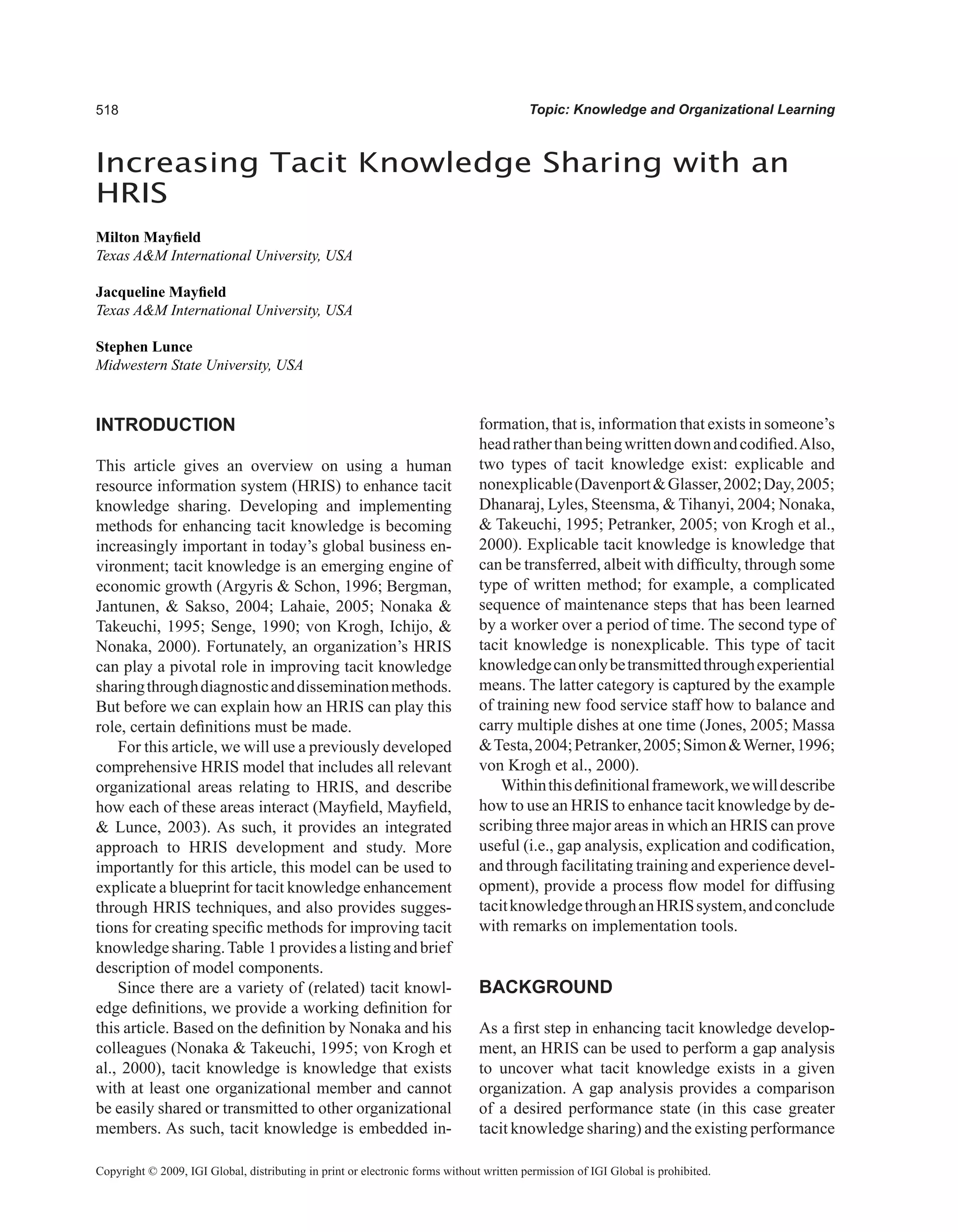 518

Topic: Knowledge and Organizational Learning

Increasing Tacit Knowledge Sharing with an HRIS

Milton Mayfield
Texas A&M International University, USA

Jacqueline Mayfield
Texas A&M International University, USA

Stephen Lunce
Midwestern State University, USA

INTRODUCTION

This article gives an overview on using a human resource information system (HRIS) to enhance tacit knowledge sharing. Developing and implementing methods for enhancing tacit knowledge is becoming increasingly important in today's global business environment; tacit knowledge is an emerging engine of economic growth (Argyris & Schon, 1996; Bergman, Jantunen, & Sakso, 2004; Lahaie, 2005; Nonaka & Takeuchi, 1995; Senge, 1990; von Krogh, Ichijo, & Nonaka, 2000). Fortunately, an organization's HRIS can play a pivotal role in improving tacit knowledge sharing through diagnostic and dissemination methods. But before we can explain how an HRIS can play this role, certain definitions must be made.

For this article, we will use a previously developed comprehensive HRIS model that includes all relevant organizational areas relating to HRIS, and describe how each of these areas interact (Mayfield, Mayfield, & Lunce, 2003). As such, it provides an integrated approach to HRIS development and study. More importantly for this article, this model can be used to explicate a blueprint for tacit knowledge enhancement through HRIS techniques, and also provides suggestions for creating specific methods for improving tacit knowledge sharing. Table 1 provides a listing and brief description of model components.

Since there are a variety of (related) tacit knowledge definitions, we provide a working definition for this article. Based on the definition by Nonaka and his colleagues (Nonaka & Takeuchi, 1995; von Krogh et al., 2000), tacit knowledge is knowledge that exists with at least one organizational member and cannot be easily shared or transmitted to other organizational members. As such, tacit knowledge is embedded information, that is, information that exists in someone's head rather than being written down and codified. Also, two types of tacit knowledge exist: explicable and nonexplicable (Davenport & Glasser, 2002; Day, 2005; Dhanaraj, Lyles, Steensma, & Tihanyi, 2004; Nonaka, & Takeuchi, 1995; Petranker, 2005; von Krogh et al., 2000). Explicable tacit knowledge is knowledge that can be transferred, albeit with difficulty, through some type of written method; for example, a complicated sequence of maintenance steps that has been learned by a worker over a period of time. The second type of tacit knowledge is nonexplicable. This type of tacit knowledge can only be transmitted through experiential means. The latter category is captured by the example of training new food service staff how to balance and carry multiple dishes at one time (Jones, 2005; Massa & Testa, 2004; Petranker, 2005; Simon & Werner, 1996; von Krogh et al., 2000).

Within this definitional framework, we will describe how to use an HRIS to enhance tacit knowledge by describing three major areas in which an HRIS can prove useful (i.e., gap analysis, explication and codification, and through facilitating training and experience development), provide a process flow model for diffusing tacit knowledge through an HRIS system, and conclude with remarks on implementation tools.

BACKGROUND

As a first step in enhancing tacit knowledge development, an HRIS can be used to perform a gap analysis to uncover what tacit knowledge exists in a given organization. A gap analysis provides a comparison of a desired performance state (in this case greater tacit knowledge sharing) and the existing performance

Copyright © 2009, IGI Global, distributing in print or electronic forms without written permission of IGI Global is prohibited.